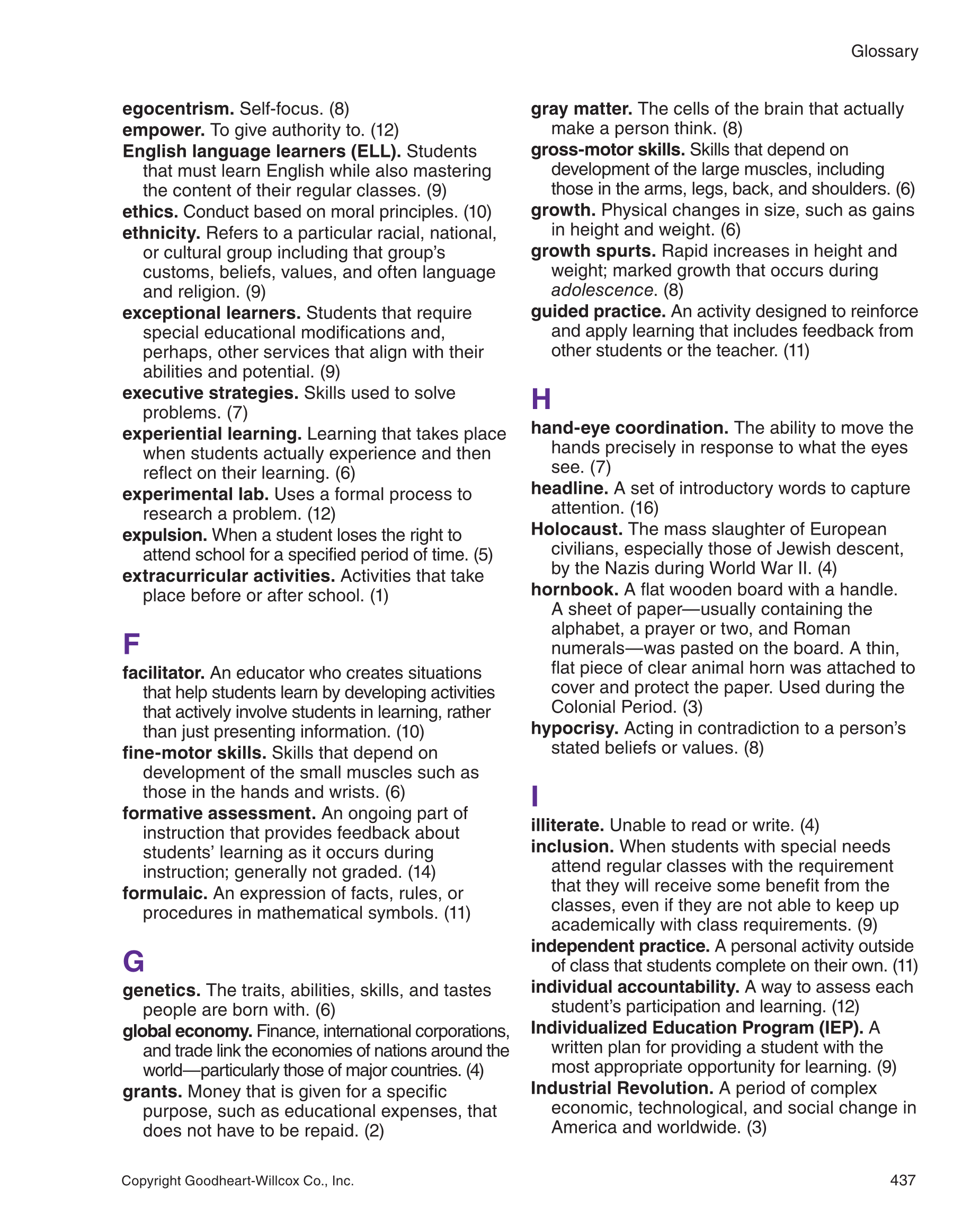 Glossary

egocentrism. Self-focus. (8)
empower. To give authority to. (12)
English language learners (ELL). Students that must learn English while also mastering the content of their regular classes. (9)
ethics. Conduct based on moral principles. (10)
ethnicity. Refers to a particular racial, national, or cultural group including that group's customs, beliefs, values, and often language and religion. (9)
exceptional learners. Students that require special educational modifications and, perhaps, other services that align with their abilities and potential. (9)
executive strategies. Skills used to solve problems. (7)
experiential learning. Learning that takes place when students actually experience and then reflect on their learning. (6)
experimental lab. Uses a formal process to research a problem. (12)
expulsion. When a student loses the right to attend school for a specified period of time. (5)
extracurricular activities. Activities that take place before or after school. (1)

F

facilitator. An educator who creates situations that help students learn by developing activities that actively involve students in learning, rather than just presenting information. (10)
fine-motor skills. Skills that depend on development of the small muscles such as those in the hands and wrists. (6)
formative assessment. An ongoing part of instruction that provides feedback about students' learning as it occurs during instruction; generally not graded. (14)
formulaic. An expression of facts, rules, or procedures in mathematical symbols. (11)

G

genetics. The traits, abilities, skills, and tastes people are born with. (6)
global economy. Finance, international corporations, and trade link the economies of nations around the world—particularly those of major countries. (4)
grants. Money that is given for a specific purpose, such as educational expenses, that does not have to be repaid. (2)

gray matter. The cells of the brain that actually make a person think. (8)
gross-motor skills. Skills that depend on development of the large muscles, including those in the arms, legs, back, and shoulders. (6)
growth. Physical changes in size, such as gains in height and weight. (6)
growth spurts. Rapid increases in height and weight; marked growth that occurs during adolescence. (8)
guided practice. An activity designed to reinforce and apply learning that includes feedback from other students or the teacher. (11)

H

hand-eye coordination. The ability to move the hands precisely in response to what the eyes see. (7)
headline. A set of introductory words to capture attention. (16)
Holocaust. The mass slaughter of European civilians, especially those of Jewish descent, by the Nazis during World War II. (4)
hornbook. A flat wooden board with a handle. A sheet of paper—usually containing the alphabet, a prayer or two, and Roman numerals—was pasted on the board. A thin, flat piece of clear animal horn was attached to cover and protect the paper. Used during the Colonial Period. (3)
hypocrisy. Acting in contradiction to a person's stated beliefs or values. (8)

I

illiterate. Unable to read or write. (4)
inclusion. When students with special needs attend regular classes with the requirement that they will receive some benefit from the classes, even if they are not able to keep up academically with class requirements. (9)
independent practice. A personal activity outside of class that students complete on their own. (11)
individual accountability. A way to assess each student's participation and learning. (12)
Individualized Education Program (IEP). A written plan for providing a student with the most appropriate opportunity for learning. (9)
Industrial Revolution. A period of complex economic, technological, and social change in America and worldwide. (3)

Copyright Goodheart-Willcox Co., Inc.
437